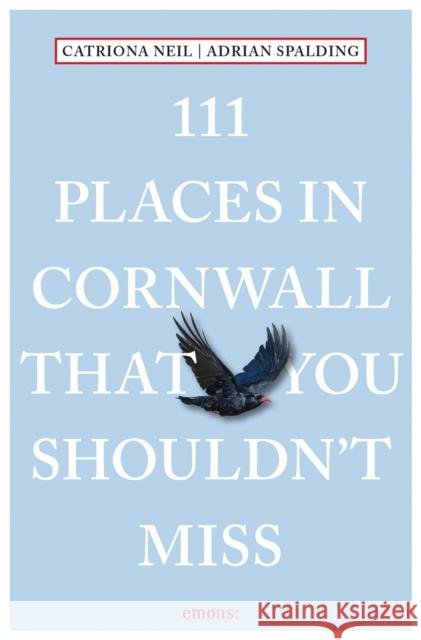 CATRIONA NEIL | ADRIAN SPALDING

111
PLACES IN
CORNWALL
THAT YOU
SHOULDN'T
MISS

emons: